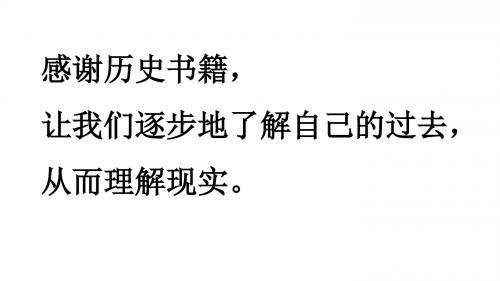 感谢历史书籍，
让我们逐步地了解自己的过去，
从而理解现实。